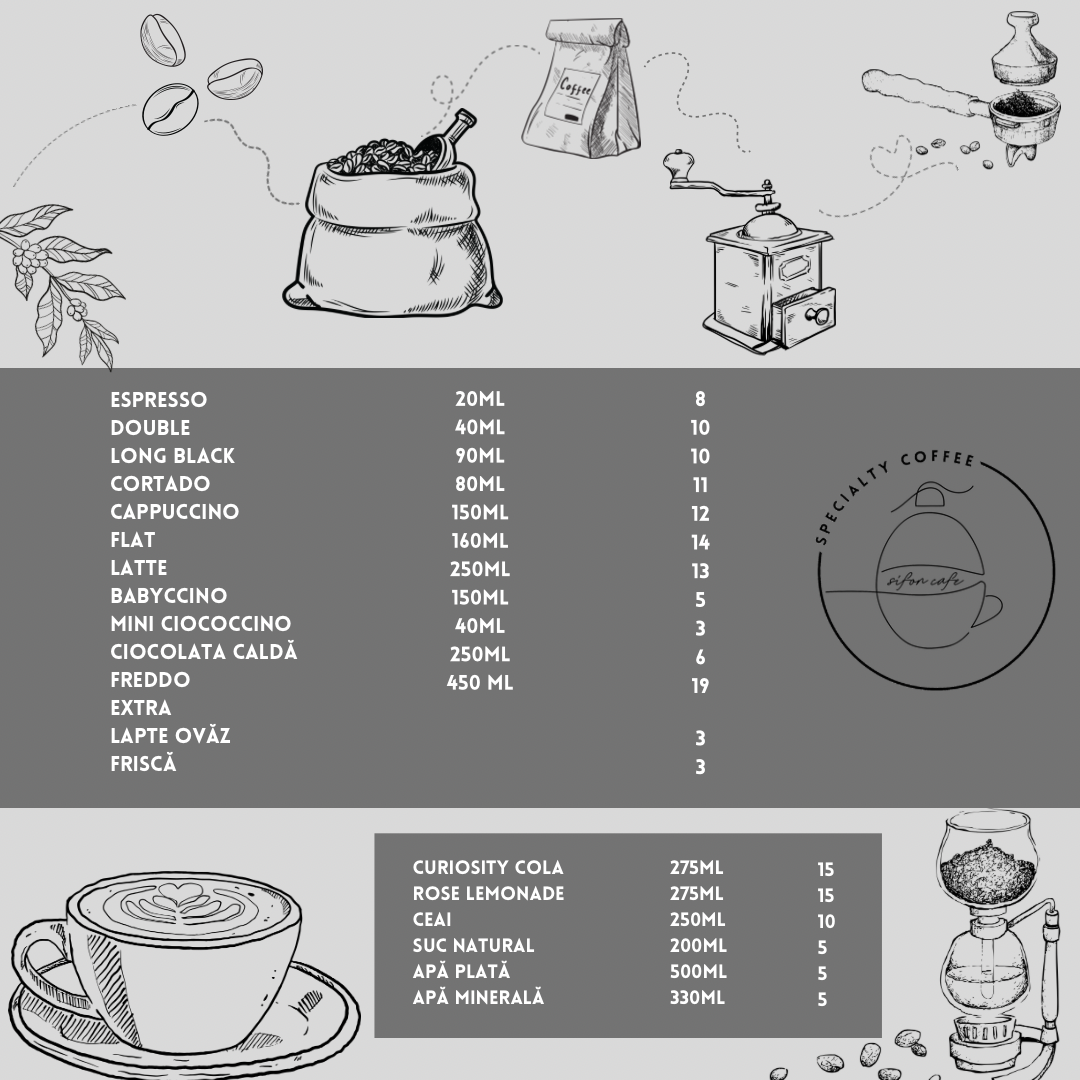 Coffee

| | | |
|---|---|---|
| ESPRESSO | 20ML | 8 |
| DOUBLE | 40ML | 10 |
| LONG BLACK | 90ML | 10 |
| CORTADO | 80ML | 11 |
| CAPPUCCINO | 150ML | 12 |
| FLAT | 160ML | 14 |
| LATTE | 250ML | 13 |
| BABYCCINO | 150ML | 5 |
| MINI CIOCOCCINO | 40ML | 3 |
| CIOCOLATA CALDĂ | 250ML | 6 |
| FREDDO | 450 ML | 19 |
| EXTRA | | |
| LAPTE OVĂZ | | 3 |
| FRISCĂ | | 3 |

SPECIALTY COFFEE
sifon cafe

| | | |
|---|---|---|
| CURIOSITY COLA | 275ML | 15 |
| ROSE LEMONADE | 275ML | 15 |
| CEAI | 250ML | 10 |
| SUC NATURAL | 200ML | 5 |
| APĂ PLATĂ | 500ML | 5 |
| APĂ MINERALĂ | 330ML | 5 |